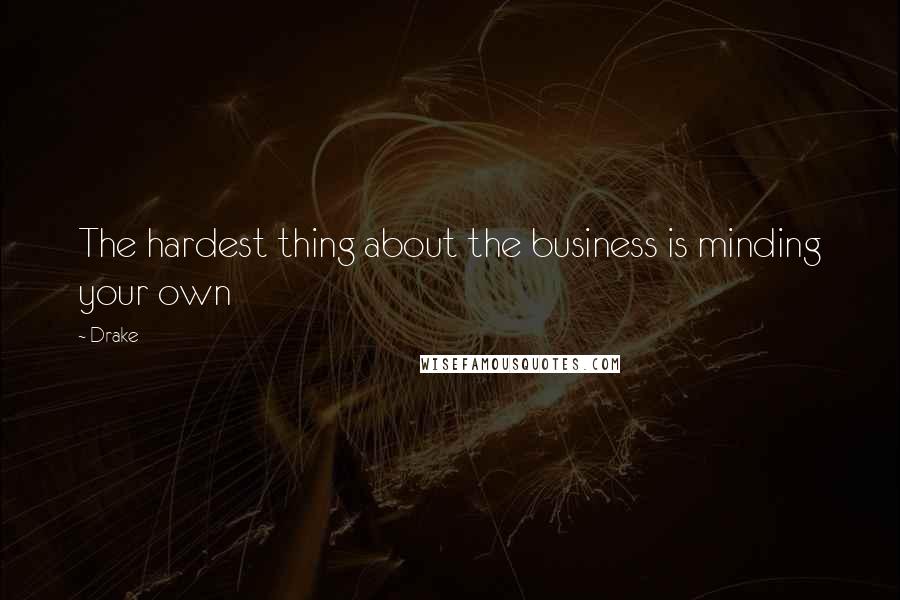 The hardest thing about the business is minding your own

- Drake

WISEFAMOUSQUOTES.COM